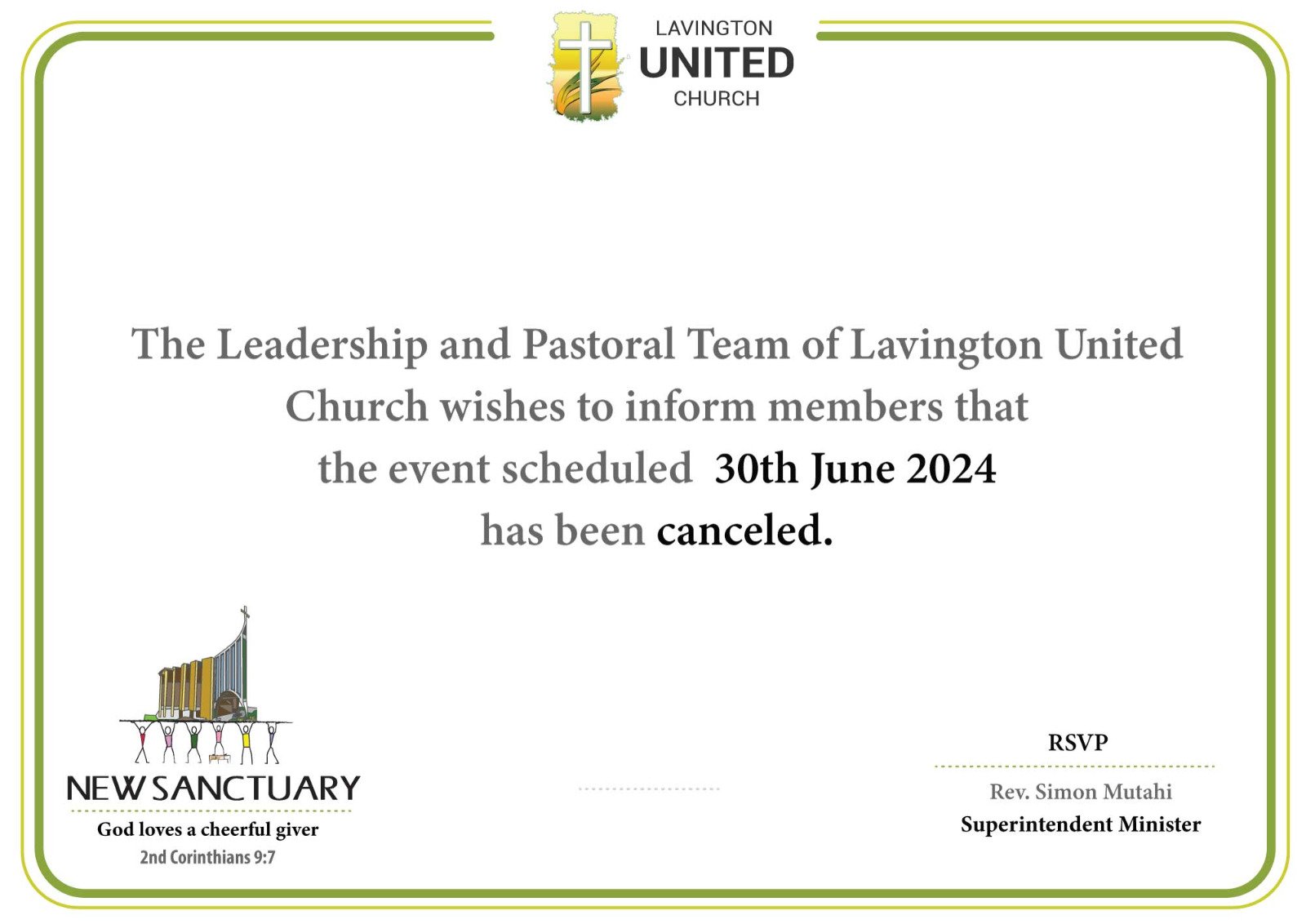 LAVINGTON
UNITED
CHURCH

The Leadership and Pastoral Team of Lavington United Church wishes to inform members that the event scheduled 30th June 2024 has been canceled.

NEW SANCTUARY
God loves a cheerful giver
2nd Corinthians 9:7

RSVP
Rev. Simon Mutahi
Superintendent Minister